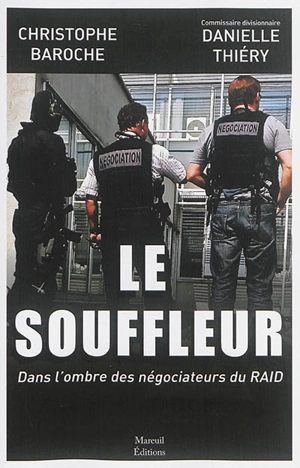 CHRISTOPHE BAROCHE

Commissaire divisionnaire
DANIELLE THIÉRY

NEGOCIATION

NEGOCIATION

LE SOUFFLEUR

Dans l'ombre des négociateurs du RAID

Mareuil Éditions